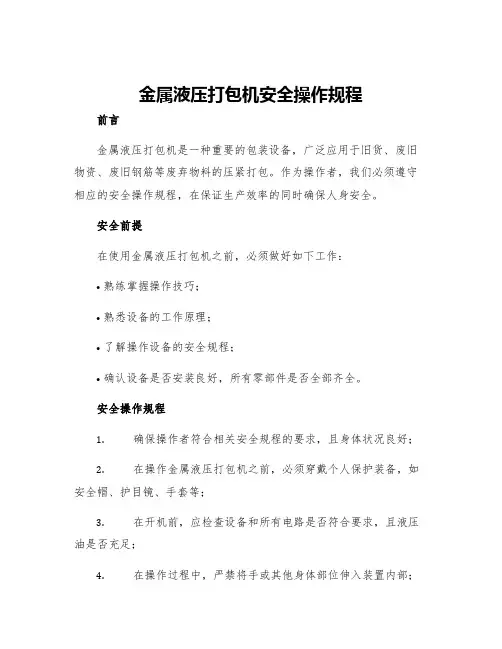 金属液压打包机安全操作规程

前言

金属液压打包机是一种重要的包装设备，广泛应用于旧货、废旧物资、废旧钢筋等废弃物料的压紧打包。作为操作者，我们必须遵守相应的安全操作规程，在保证生产效率的同时确保人身安全。

安全前提

在使用金属液压打包机之前，必须做好如下工作：

• 熟练掌握操作技巧；

• 熟悉设备的工作原理；

• 了解操作设备的安全规程；

• 确认设备是否安装良好，所有零部件是否全部齐全。

安全操作规程

1. 确保操作者符合相关安全规程的要求，且身体状况良好；

2. 在操作金属液压打包机之前，必须穿戴个人保护装备，如安全帽、护目镜、手套等；

3. 在开机前，应检查设备和所有电路是否符合要求，且液压油是否充足；

4. 在操作过程中，严禁将手或其他身体部位伸入装置内部；